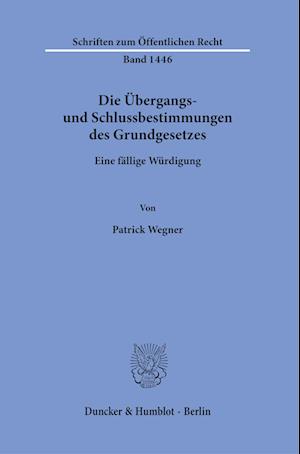 Schriften zum Öffentlichen Recht

Band 1446

Die Übergangs- und Schlussbestimmungen des Grundgesetzes

Eine fällige Würdigung

Von

Patrick Wegner

Duncker & Humblot · Berlin